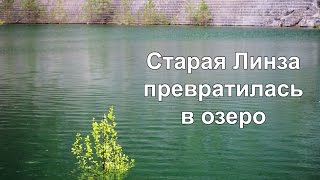 Старая Линза превратилась в озеро